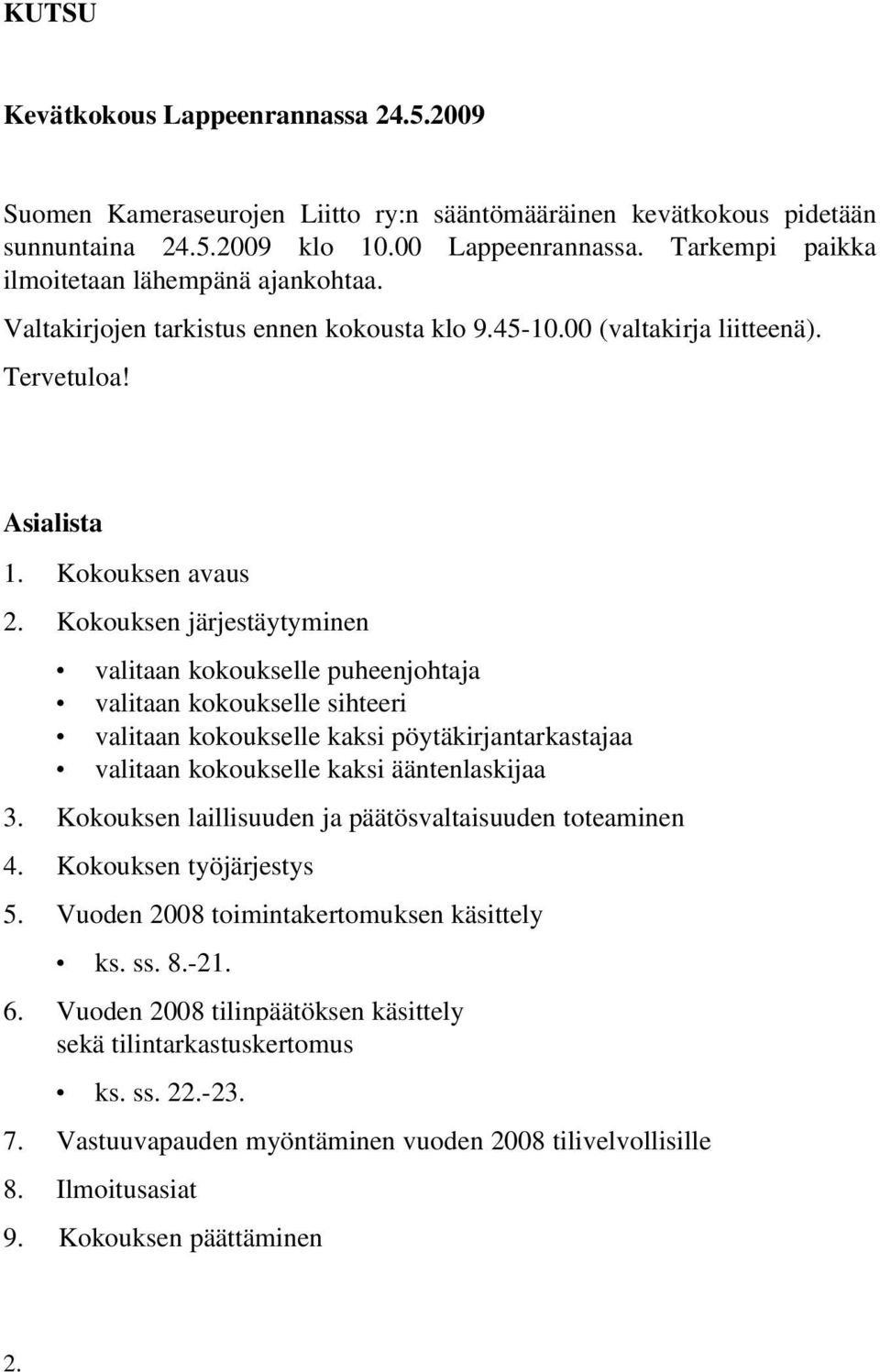 KUTSU

Kevätkokous Lappeenrannassa 24.5.2009

Suomen Kameraseurojen Liitto ry:n sääntömääräinen kevätkokous pidetään sunnuntaina 24.5.2009 klo 10.00 Lappeenrannassa. Tarkempi paikka ilmoitetaan lähempänä ajankohtaa.

Valtakirjojen tarkistus ennen kokousta klo 9.45-10.00 (valtakirja liitteenä).

Tervetuloa!

Asialista

1. Kokouksen avaus
2. Kokouksen järjestäytyminen
• valitaan kokoukselle puheenjohtaja
• valitaan kokoukselle sihteeri
• valitaan kokoukselle kaksi pöytäkirjantarkastajaa
• valitaan kokoukselle kaksi ääntenlaskijaa
3. Kokouksen laillisuuden ja päätösvaltaisuuden toteaminen
4. Kokouksen työjärjestys
5. Vuoden 2008 toimintakertomuksen käsittely
• ks. ss. 8.-21.
6. Vuoden 2008 tilinpäätöksen käsittely sekä tilintarkastuskertomus
• ks. ss. 22.-23.
7. Vastuuvapauden myöntäminen vuoden 2008 tilivelvollisille
8. Ilmoitusasiat
9. Kokouksen päättäminen

2.